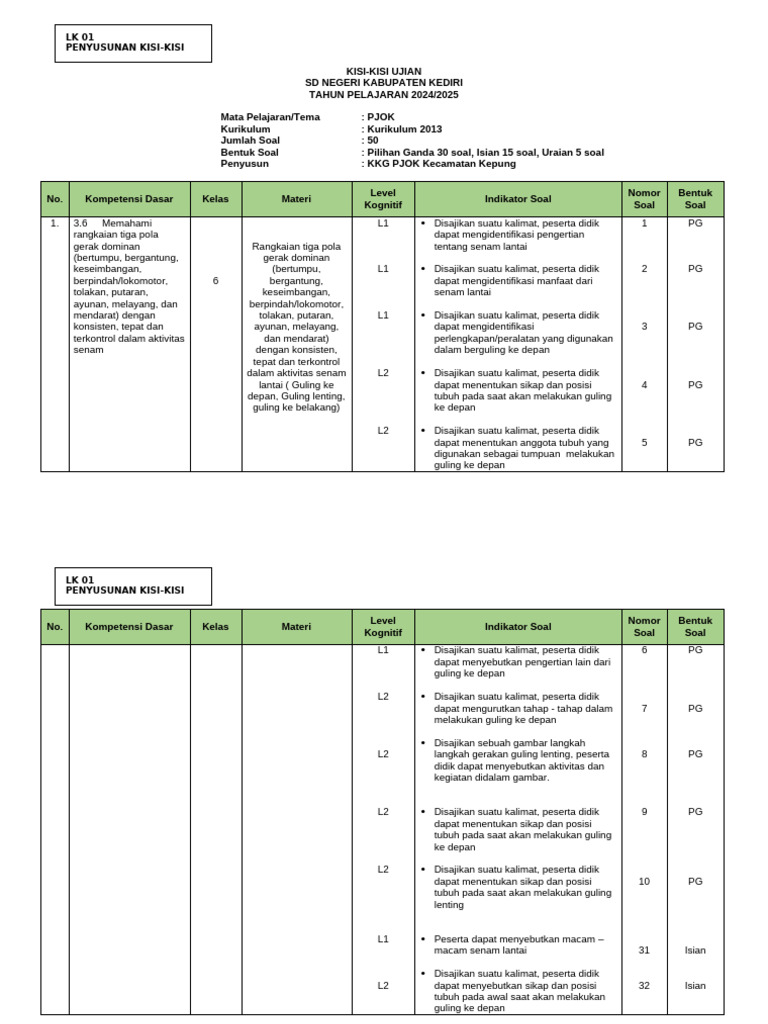 LK 01
PENYUSUNAN KISI-KISI

KISI-KISI UJIAN
SD NEGERI KABUPATEN KEDIRI
TAHUN PELAJARAN 2024/2025

Mata Pelajaran/Tema : PJOK
Kurikulum : Kurikulum 2013
Jumlah Soal : 50
Bentuk Soal : Pilihan Ganda 30 soal, Isian 15 soal, Uraian 5 soal
Penyusun : KKG PJOK Kecamatan Kepung

| No. | Kompetensi Dasar | Kelas | Materi | Level Kognitif | Indikator Soal | Nomor Soal | Bentuk Soal |
|---|---|---|---|---|---|---|---|
| 1. | 3.6 Memahami rangkaian tiga pola gerak dominan (bertumpu, bergantung, keseimbangan, berpindah/lokomotor, tolakan, putaran, ayunan, melayang, dan mendarat) dengan konsisten, tepat dan terkontrol dalam aktivitas senam | 6 | Rangkaian tiga pola gerak dominan (bertumpu, bergantung, keseimbangan, berpindah/lokomotor, tolakan, putaran, ayunan, melayang, dan mendarat) dengan konsisten, tepat dan terkontrol dalam aktivitas senam lantai ( Guling ke depan, Guling lenting, guling ke belakang) | L1 | • Disajikan suatu kalimat, peserta didik dapat mengidentifikasi pengertian tentang senam lantai | 1 | PG |
| | | | | L1 | • Disajikan suatu kalimat, peserta didik dapat mengidentifikasi manfaat dari senam lantai | 2 | PG |
| | | | | L1 | • Disajikan suatu kalimat, peserta didik dapat mengidentifikasi perlengkapan/peralatan yang digunakan dalam berguling ke depan | 3 | PG |
| | | | | L2 | • Disajikan suatu kalimat, peserta didik dapat menentukan sikap dan posisi tubuh pada saat akan melakukan guling ke depan | 4 | PG |
| | | | | L2 | • Disajikan suatu kalimat, peserta didik dapat menentukan anggota tubuh yang digunakan sebagai tumpuan melakukan guling ke depan | 5 | PG |

LK 01
PENYUSUNAN KISI-KISI

| No. | Kompetensi Dasar | Kelas | Materi | Level Kognitif | Indikator Soal | Nomor Soal | Bentuk Soal |
|---|---|---|---|---|---|---|---|
| | | | | L1 | • Disajikan suatu kalimat, peserta didik dapat menyebutkan pengertian lain dari guling ke depan | 6 | PG |
| | | | | L2 | • Disajikan suatu kalimat, peserta didik dapat mengurutkan tahap - tahap dalam melakukan guling ke depan | 7 | PG |
| | | | | L2 | • Disajikan sebuah gambar langkah langkah gerakan guling lenting, peserta didik dapat menyebutkan aktivitas dan kegiatan didalam gambar. | 8 | PG |
| | | | | L2 | • Disajikan suatu kalimat, peserta didik dapat menentukan sikap dan posisi tubuh pada saat akan melakukan guling ke depan | 9 | PG |
| | | | | L2 | • Disajikan suatu kalimat, peserta didik dapat menentukan sikap dan posisi tubuh pada saat akan melakukan guling lenting | 10 | PG |
| | | | | L1 | • Peserta dapat menyebutkan macam – macam senam lantai | 31 | Isian |
| | | | | L2 | • Disajikan suatu kalimat, peserta didik dapat menyebutkan sikap dan posisi tubuh pada awal saat akan melakukan guling ke depan | 32 | Isian |